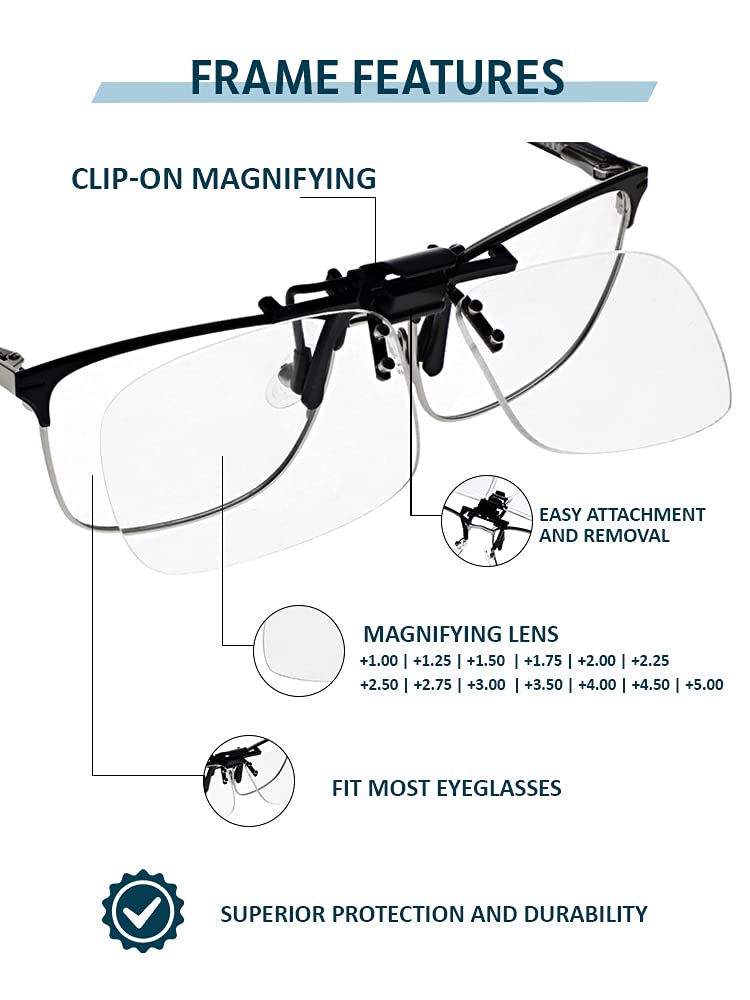 FRAME FEATURES

CLIP-ON MAGNIFYING

EASY ATTACHMENT AND REMOVAL

MAGNIFYING LENS
+1.00 | +1.25 | +1.50 | +1.75 | +2.00 | +2.25
+2.50 | +2.75 | +3.00 | +3.50 | +4.00 | +4.50 | +5.00

FIT MOST EYEGLASSES

SUPERIOR PROTECTION AND DURABILITY